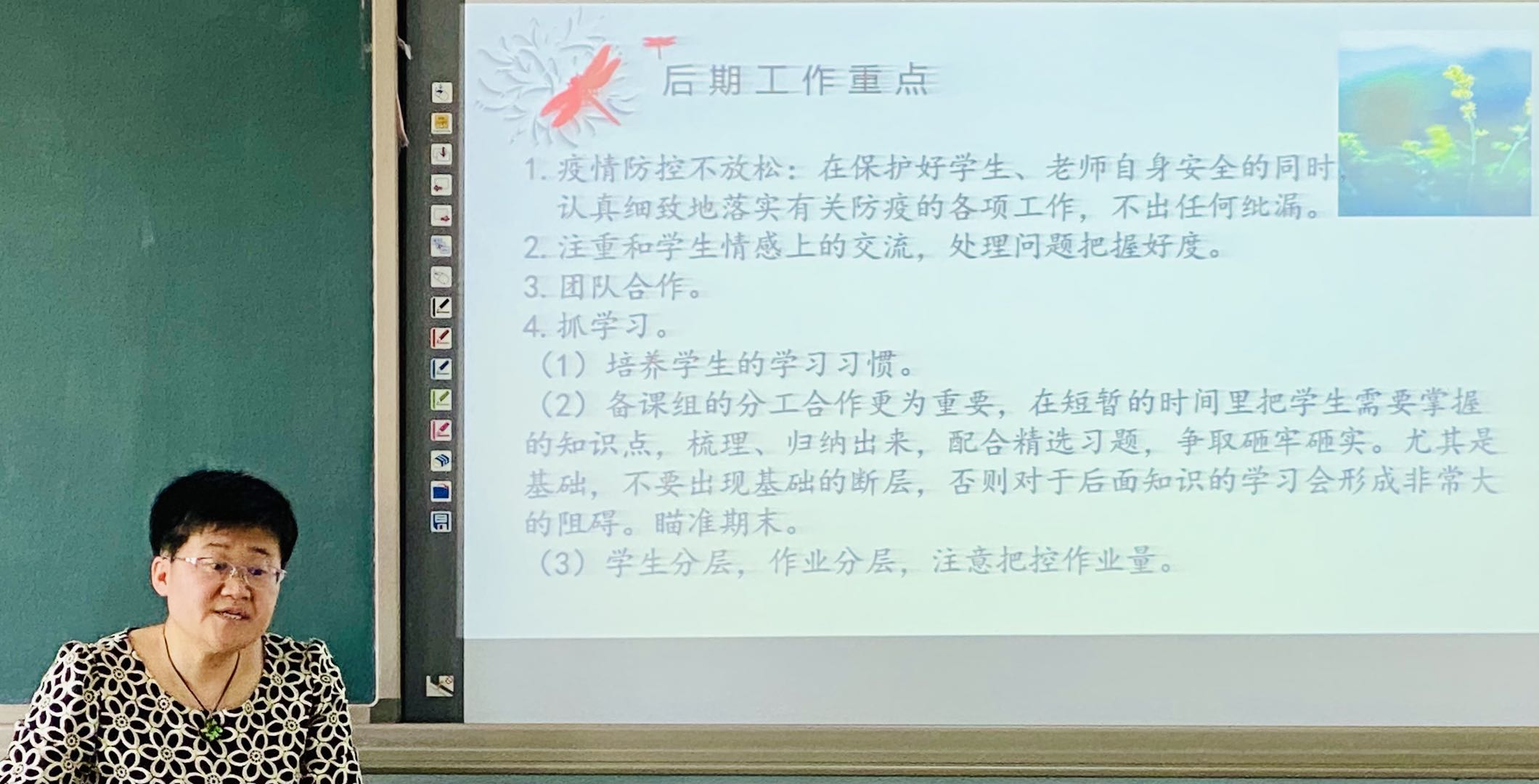 后期工作重点

1.疫情防控不放松：在保护好学生、老师自身安全的同时，认真细致地落实有关防疫的各项工作，不出任何纰漏。

2.注重和学生情感上的交流，处理问题把握好度。

3.团队合作。

4.抓学习。

（1）培养学生的学习习惯。

（2）备课组的分工合作更为重要，在短暂的时间里把学生需要掌握的知识点，梳理、归纳出来，配合精选习题，争取砸牢砸实。尤其是基础，不要出现基础的断层，否则对于后面知识的学习会形成非常大的阻碍。瞄准期末。

（3）学生分层，作业分层，注意把控作业量。